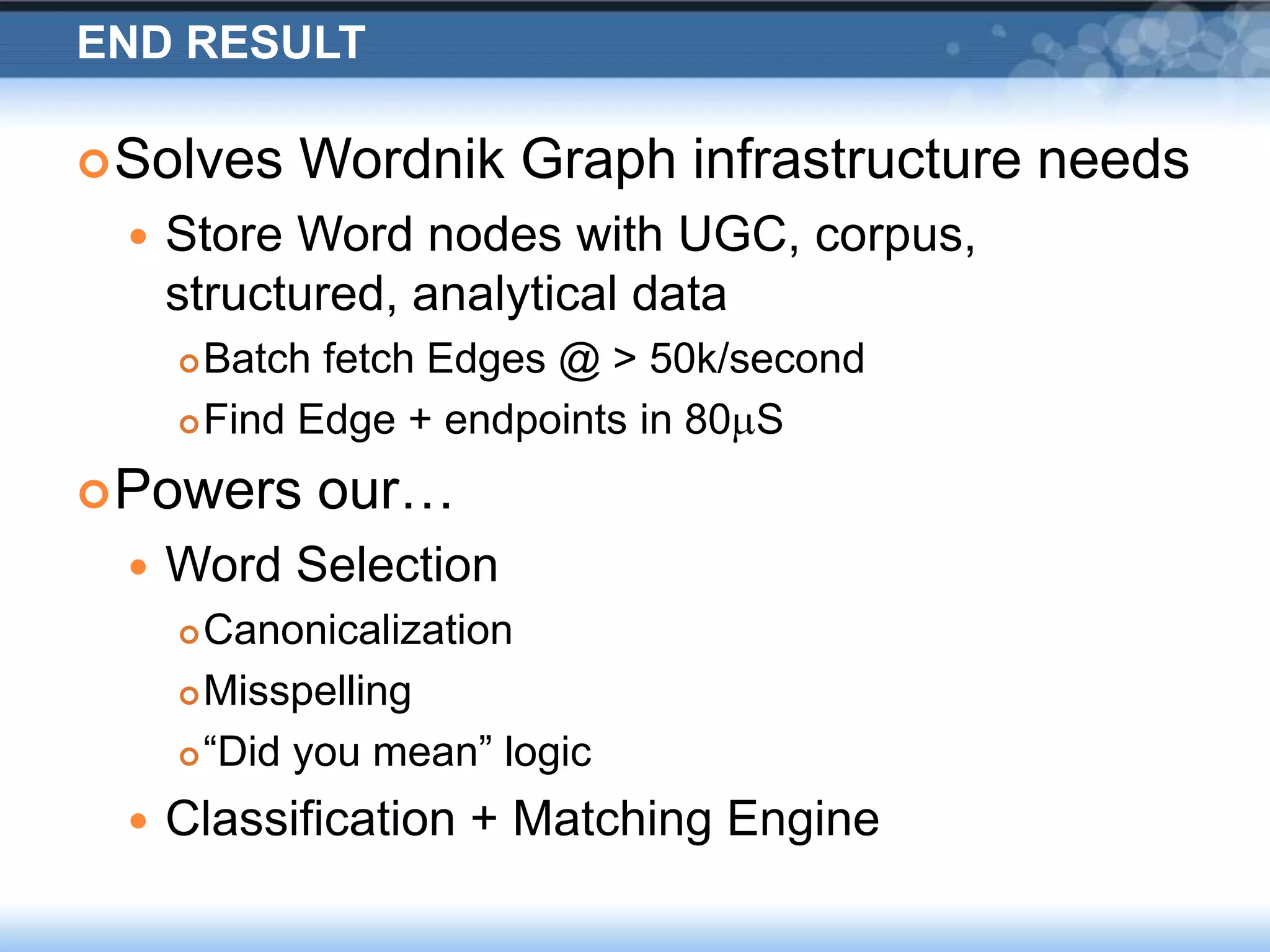 END RESULT

Solves Wordnik Graph infrastructure needs

Store Word nodes with UGC, corpus, structured, analytical data

Batch fetch Edges @ > 50k/second

Find Edge + endpoints in 80μS

Powers our…

Word Selection

Canonicalization

Misspelling

“Did you mean” logic

Classification + Matching Engine